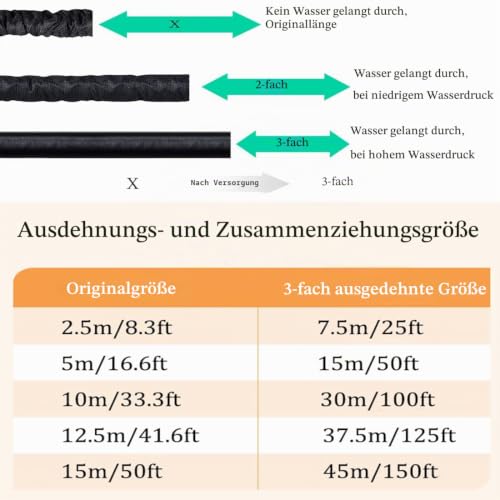 X

Kein Wasser gelangt durch, Originallänge

2-fach

Wasser gelangt durch, bei niedrigem Wasserdruck

3-fach

Wasser gelangt durch, bei hohem Wasserdruck

X

Nach Versorgung

3-fach

Ausdehnungs- und Zusammenziehungsgröße

| Originalgröße | 3-fach ausgedehnte Größe |
|---|---|
| 2.5m/8.3ft | 7.5m/25ft |
| 5m/16.6ft | 15m/50ft |
| 10m/33.3ft | 30m/100ft |
| 12.5m/41.6ft | 37.5m/125ft |
| 15m/50ft | 45m/150ft |